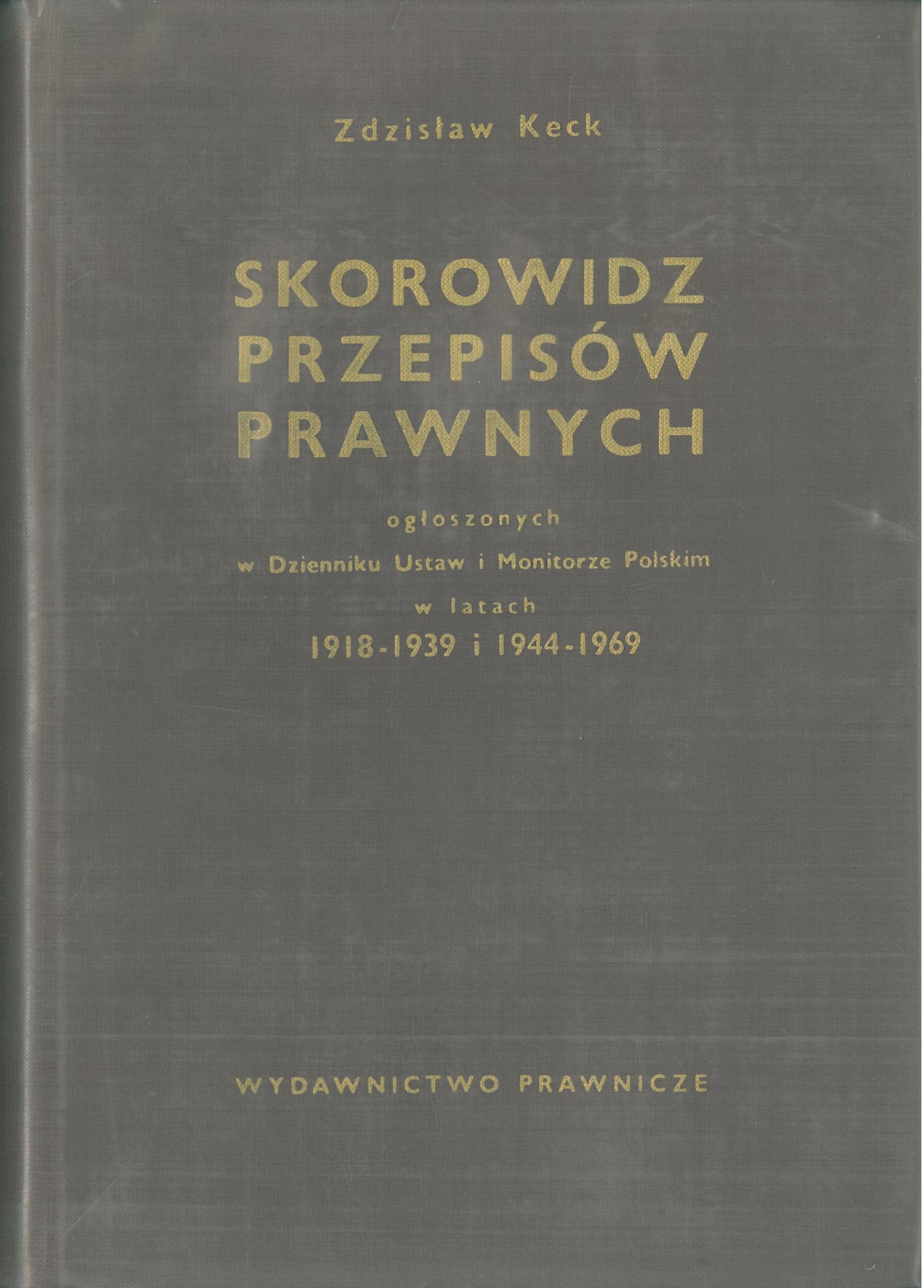 Zdzisław Keck

SKOROWIDZ
PRZEPISÓW
PRAWNYCH

ogłoszonych
w Dzienniku Ustaw i Monitorze Polskim
w latach
1918-1939 i 1944-1969

WYDAWNICTWO PRAWNICZE